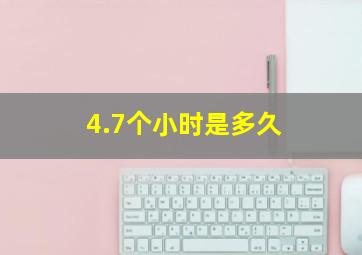 4.7个小时是多久